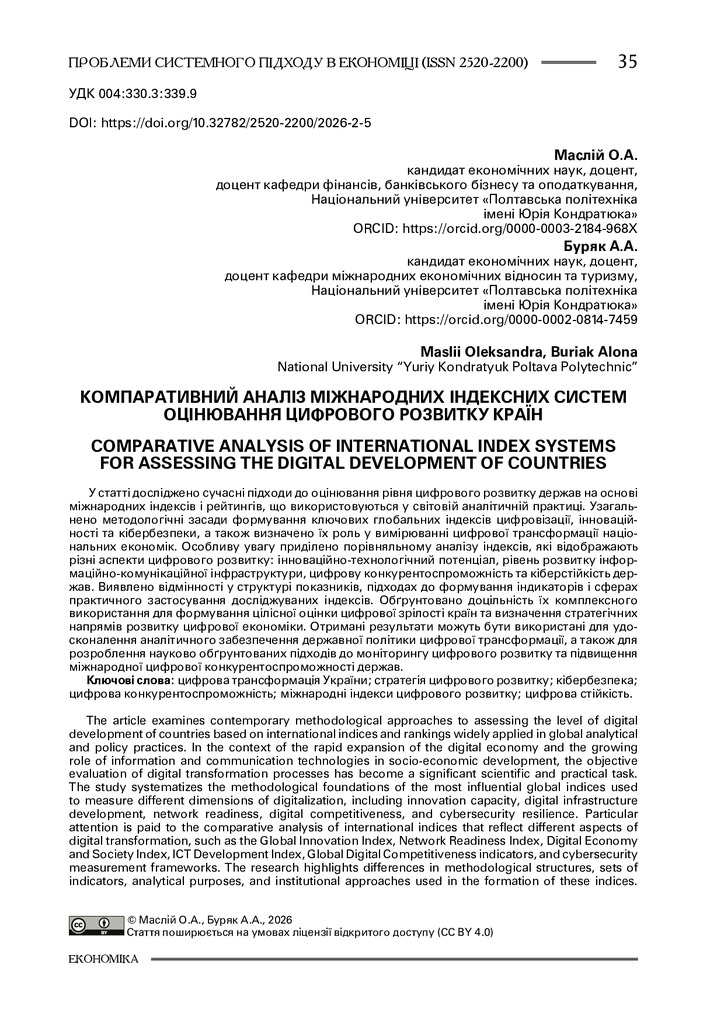 ПРОБЛЕМИ СИСТЕМНОГО ПІДХОДУ В ЕКОНОМІЦІ (ISSN 2520-2200) 35

УДК 004:330.3:339.9

DOI: https://doi.org/10.32782/2520-2200/2026-2-5

Маслій О.А.
кандидат економічних наук, доцент,
доцент кафедри фінансів, банківського бізнесу та оподаткування,
Національний університет «Полтавська політехніка
імені Юрія Кондратюка»
ORCID: https://orcid.org/0000-0003-2184-968X

Буряк А.А.
кандидат економічних наук, доцент,
доцент кафедри міжнародних економічних відносин та туризму,
Національний університет «Полтавська політехніка
імені Юрія Кондратюка»
ORCID: https://orcid.org/0000-0002-0814-7459

Maslii Oleksandra, Buriak Alona
National University "Yuriy Kondratyuk Poltava Polytechnic"

КОМПАРАТИВНИЙ АНАЛІЗ МІЖНАРОДНИХ ІНДЕКСНИХ СИСТЕМ ОЦІНЮВАННЯ ЦИФРОВОГО РОЗВИТКУ КРАЇН

COMPARATIVE ANALYSIS OF INTERNATIONAL INDEX SYSTEMS FOR ASSESSING THE DIGITAL DEVELOPMENT OF COUNTRIES

У статті досліджено сучасні підходи до оцінювання рівня цифрового розвитку держав на основі міжнародних індексів і рейтингів, що використовуються у світовій аналітичній практиці. Узагальнено методологічні засади формування ключових глобальних індексів цифровізації, інноваційності та кібербезпеки, а також визначено їх роль у вимірюванні цифрової трансформації національних економік. Особливу увагу приділено порівняльному аналізу індексів, які відображають різні аспекти цифрового розвитку: інноваційно-технологічний потенціал, рівень розвитку інформаційно-комунікаційної інфраструктури, цифрову конкурентоспроможність та кіберстійкість держав. Виявлено відмінності у структурі показників, підходах до формування індикаторів і сферах практичного застосування досліджуваних індексів. Обґрунтовано доцільність їх комплексного використання для формування цілісної оцінки цифрової зрілості країн та визначення стратегічних напрямів розвитку цифрової економіки. Отримані результати можуть бути використані для удосконалення аналітичного забезпечення державної політики цифрової трансформації, а також для розроблення науково обґрунтованих підходів до моніторингу цифрового розвитку та підвищення міжнародної цифрової конкурентоспроможності держав.

Ключові слова: цифрова трансформація України; стратегія цифрового розвитку; кібербезпека; цифрова конкурентоспроможність; міжнародні індекси цифрового розвитку; цифрова стійкість.

The article examines contemporary methodological approaches to assessing the level of digital development of countries based on international indices and rankings widely applied in global analytical and policy practices. In the context of the rapid expansion of the digital economy and the growing role of information and communication technologies in socio-economic development, the objective evaluation of digital transformation processes has become a significant scientific and practical task. The study systematizes the methodological foundations of the most influential global indices used to measure different dimensions of digitalization, including innovation capacity, digital infrastructure development, network readiness, digital competitiveness, and cybersecurity resilience. Particular attention is paid to the comparative analysis of international indices that reflect different aspects of digital transformation, such as the Global Innovation Index, Network Readiness Index, Digital Economy and Society Index, ICT Development Index, Global Digital Competitiveness indicators, and cybersecurity measurement frameworks. The research highlights differences in methodological structures, sets of indicators, analytical purposes, and institutional approaches used in the formation of these indices.

© Маслій О.А., Буряк А.А., 2026
Стаття поширюється на умовах ліцензії відкритого доступу (CC BY 4.0)

ЕКОНОМІКА